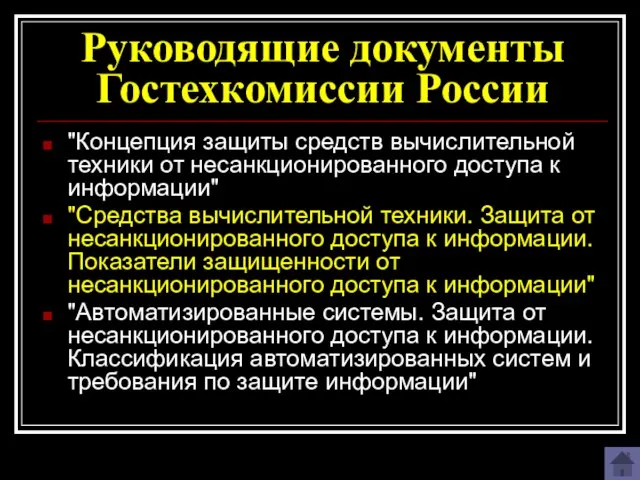 Руководящие документы Гостехкомиссии России

"Концепция защиты средств вычислительной техники от несанкционированного доступа к информации"

"Средства вычислительной техники. Защита от несанкционированного доступа к информации. Показатели защищенности от несанкционированного доступа к информации"

"Автоматизированные системы. Защита от несанкционированного доступа к информации. Классификация автоматизированных систем и требования по защите информации"